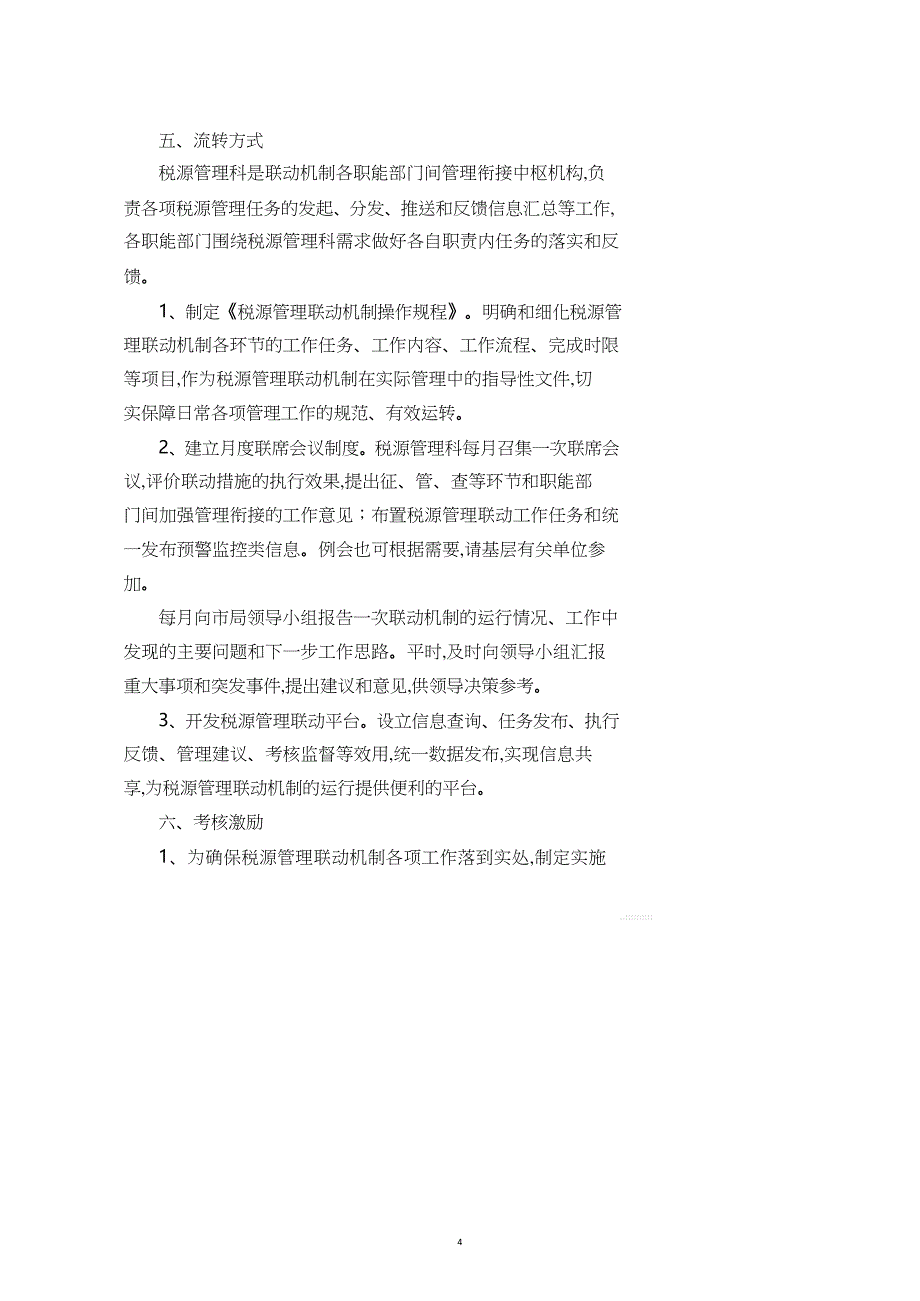 五、流转方式

税源管理科是联动机制各职能部门间管理衔接中枢机构,负责各项税源管理任务的发起、分发、推送和反馈信息汇总等工作,各职能部门围绕税源管理科需求做好各自职责内任务的落实和反馈。

1、制定《税源管理联动机制操作规程》。明确和细化税源管理联动机制各环节的工作任务、工作内容、工作流程、完成时限等项目,作为税源管理联动机制在实际管理中的指导性文件,切实保障日常各项管理工作的规范、有效运转。

2、建立月度联席会议制度。税源管理科每月召集一次联席会议,评价联动措施的执行效果,提出征、管、查等环节和职能部门间加强管理衔接的工作意见;布置税源管理联动工作任务和统一发布预警监控类信息。例会也可根据需要,请基层有关单位参加。

每月向市局领导小组报告一次联动机制的运行情况、工作中发现的主要问题和下一步工作思路。平时,及时向领导小组汇报重大事项和突发事件,提出建议和意见,供领导决策参考。

3、开发税源管理联动平台。设立信息查询、任务发布、执行反馈、管理建议、考核监督等效用,统一数据发布,实现信息共享,为税源管理联动机制的运行提供便利的平台。

六、考核激励

1、为确保税源管理联动机制各项工作落到实处,制定实施

4